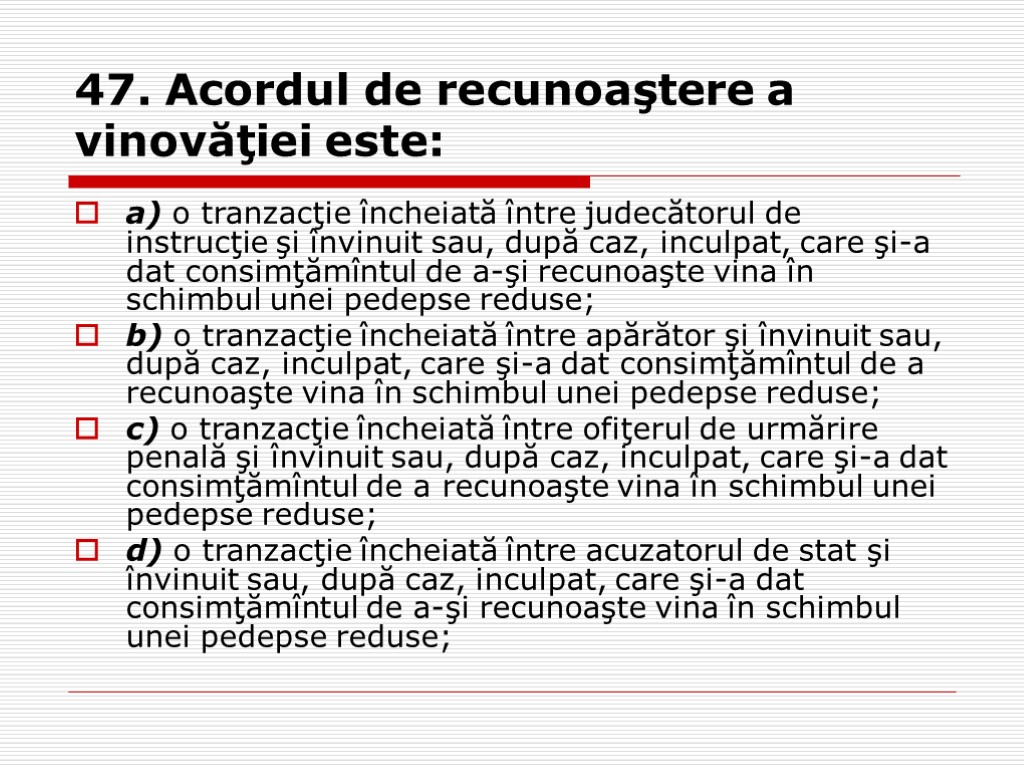 47. Acordul de recunoaştere a vinovăţiei este:

a) o tranzacţie încheiată între judecătorul de instrucţie şi învinuit sau, după caz, inculpat, care şi-a dat consimţămîntul de a-şi recunoaşte vina în schimbul unei pedepse reduse;

b) o tranzacţie încheiată între apărător şi învinuit sau, după caz, inculpat, care şi-a dat consimţămîntul de a recunoaşte vina în schimbul unei pedepse reduse;

c) o tranzacţie încheiată între ofiţerul de urmărire penală şi învinuit sau, după caz, inculpat, care şi-a dat consimţămîntul de a recunoaşte vina în schimbul unei pedepse reduse;

d) o tranzacţie încheiată între acuzatorul de stat şi învinuit sau, după caz, inculpat, care şi-a dat consimţămîntul de a-şi recunoaşte vina în schimbul unei pedepse reduse;